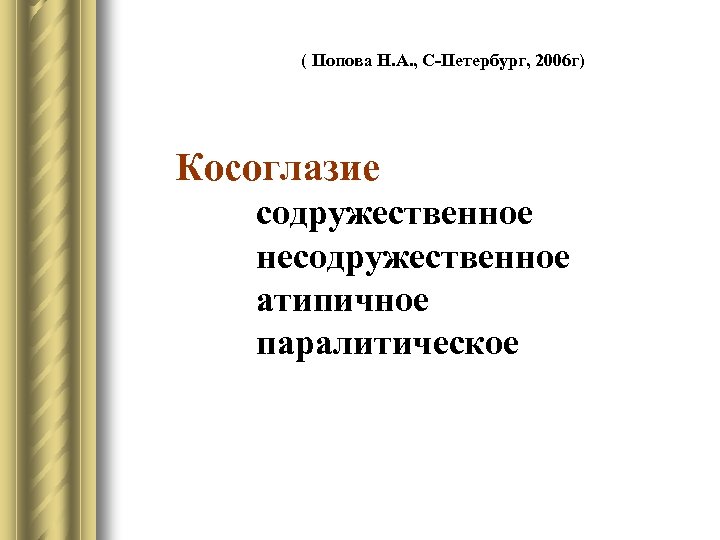 ( Попова Н.А., С-Петербург, 2006г)

Косоглазие

содружественное
несодружественное
атипичное
паралитическое